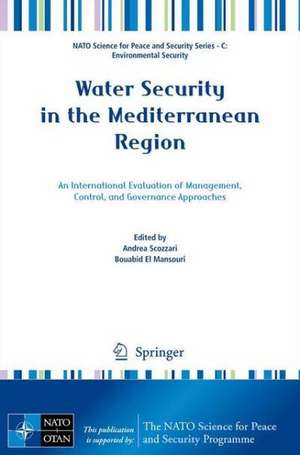 NATO Science for Peace and Security Series - C: Environmental Security

Water Security in the Mediterranean Region

An International Evaluation of Management, Control, and Governance Approaches

Edited by
Andrea Scozzari
Bouabid El Mansouri

Springer

NATO OTAN

This publication is supported by:

The NATO Science for Peace and Security Programme